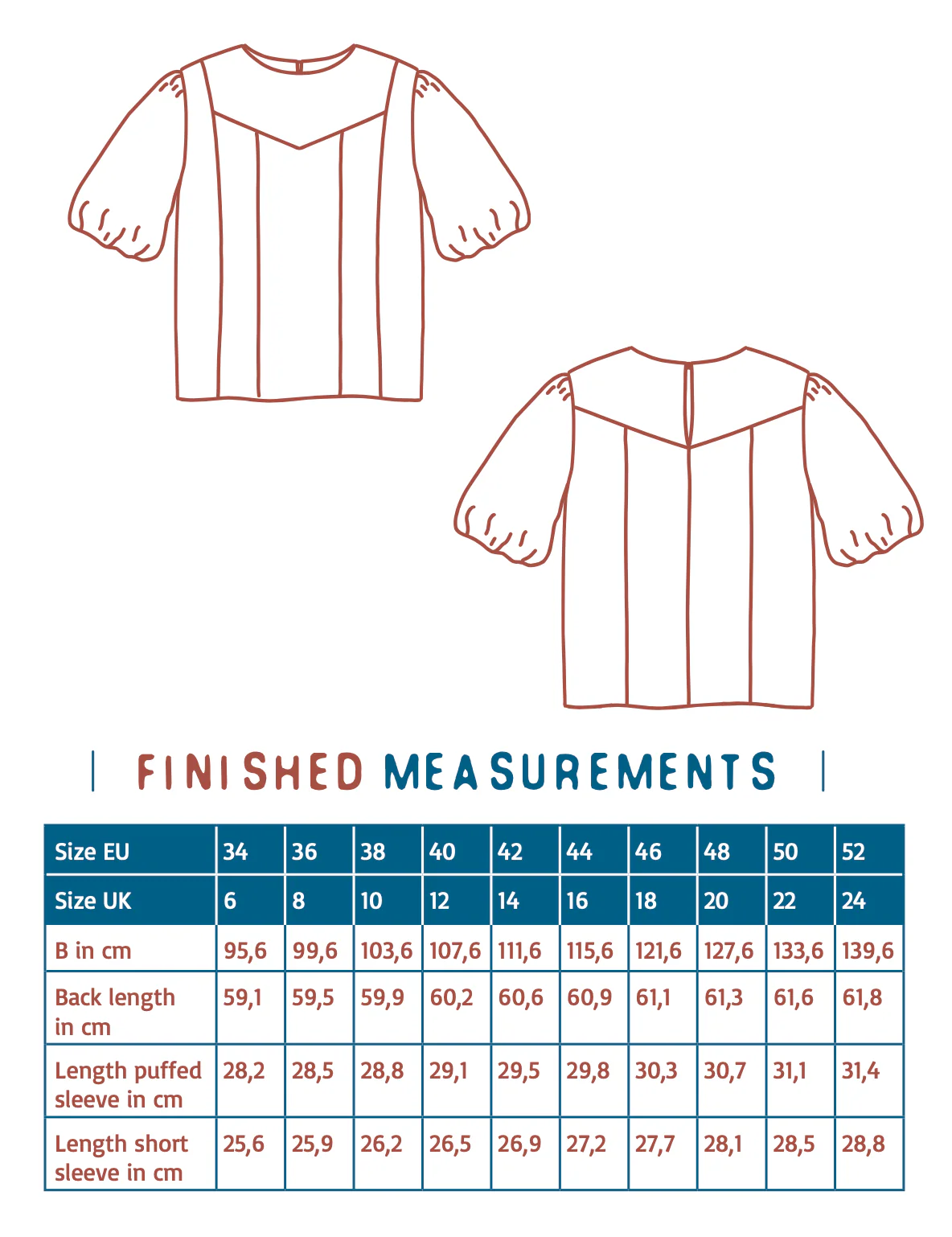 FINISHED MEASUREMENTS

| Size EU | 34 | 36 | 38 | 40 | 42 | 44 | 46 | 48 | 50 | 52 |
|---|---|---|---|---|---|---|---|---|---|---|
| Size UK | 6 | 8 | 10 | 12 | 14 | 16 | 18 | 20 | 22 | 24 |
| B in cm | 95,6 | 99,6 | 103,6 | 107,6 | 111,6 | 115,6 | 121,6 | 127,6 | 133,6 | 139,6 |
| Back length in cm | 59,1 | 59,5 | 59,9 | 60,2 | 60,6 | 60,9 | 61,1 | 61,3 | 61,6 | 61,8 |
| Length puffed sleeve in cm | 28,2 | 28,5 | 28,8 | 29,1 | 29,5 | 29,8 | 30,3 | 30,7 | 31,1 | 31,4 |
| Length short sleeve in cm | 25,6 | 25,9 | 26,2 | 26,5 | 26,9 | 27,2 | 27,7 | 28,1 | 28,5 | 28,8 |